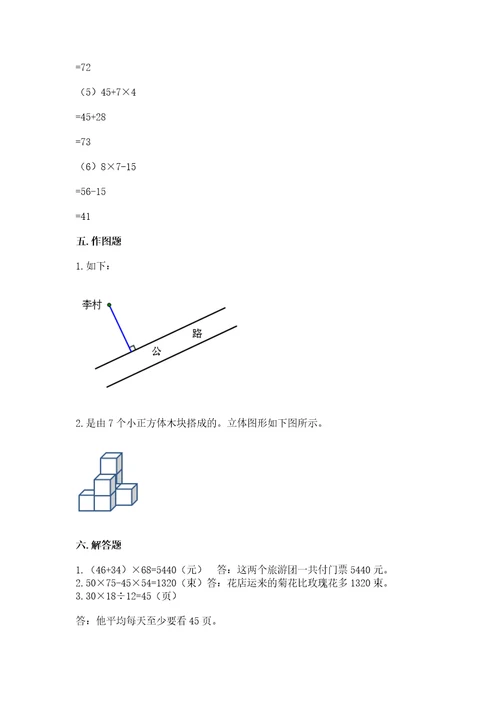 =72

（5）45+7×4

=45+28

=73

（6）8×7-15

=56-15

=41

五. 作图题

1. 如下：

李村

公　路

2. 是由 7 个小正方体木块搭成的。立体图形如下图所示。

六. 解答题

1.（46+34）×68=5440（元）　答：这两个旅游团一共付门票 5440 元。
2. 50×75-45×54=1320（束）答：花店运来的菊花比玫瑰花多 1320 束。
3. 30×18÷12=45（页）

答：他平均每天至少要看 45 页。